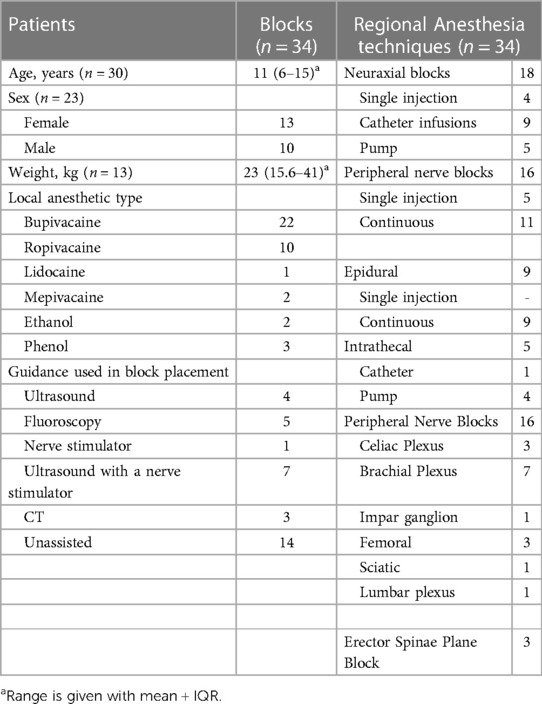 | Patients | Blocks ($n = 34$) | Regional Anesthesia techniques ($n = 34$) | |
|---|---|---|---|
| Age, years ($n = 30$) | 11 (6–15)$^a$ | Neuraxial blocks | 18 |
| Sex ($n = 23$) | | Single injection | 4 |
| Female | 13 | Catheter infusions | 9 |
| Male | 10 | Pump | 5 |
| Weight, kg ($n = 13$) | 23 (15.6–41)$^a$ | Peripheral nerve blocks | 16 |
| Local anesthetic type | | Single injection | 5 |
| Bupivacaine | 22 | Continuous | 11 |
| Ropivacaine | 10 | | |
| Lidocaine | 1 | Epidural | 9 |
| Mepivacaine | 2 | Single injection | - |
| Ethanol | 2 | Continuous | 9 |
| Phenol | 3 | Intrathecal | 5 |
| Guidance used in block placement | | Catheter | 1 |
| Ultrasound | 4 | Pump | 4 |
| Fluoroscopy | 5 | Peripheral Nerve Blocks | 16 |
| Nerve stimulator | 1 | Celiac Plexus | 3 |
| Ultrasound with a nerve stimulator | 7 | Brachial Plexus | 7 |
| CT | 3 | Impar ganglion | 1 |
| Unassisted | 14 | Femoral | 3 |
| | | Sciatic | 1 |
| | | Lumbar plexus | 1 |
| | | | |
| | | Erector Spinae Plane Block | 3 |

$^a$Range is given with mean + IQR.